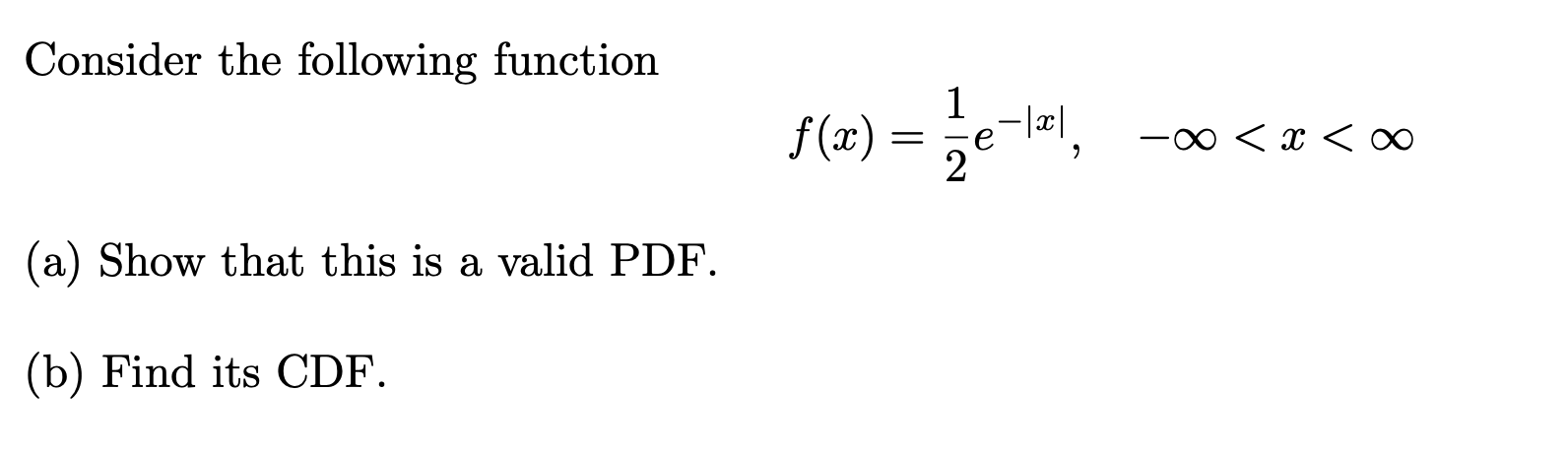 Consider the following function

$f(x) = \frac{1}{2}e^{-|x|}, \quad -\infty < x < \infty$

(a) Show that this is a valid PDF.

(b) Find its CDF.